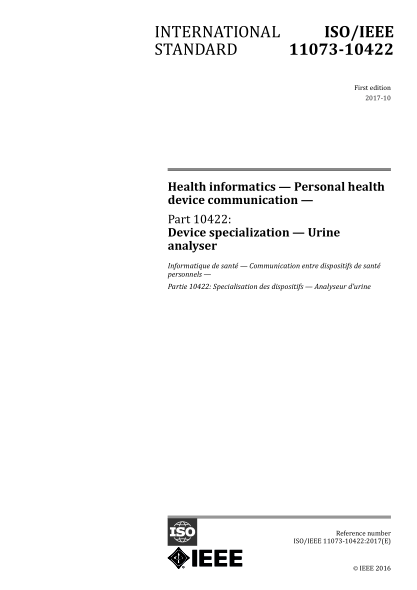 INTERNATIONAL STANDARD

ISO/IEEE 11073-10422

First edition
2017-10

Health informatics — Personal health device communication —

Part 10422:
Device specialization — Urine analyser

Informatique de santé — Communication entre dispositifs de santé personnels —

Partie 10422: Specialisation des dispositifs — Analyseur d'urine

ISO

IEEE

Reference number
ISO/IEEE 11073-10422:2017(E)

© IEEE 2016